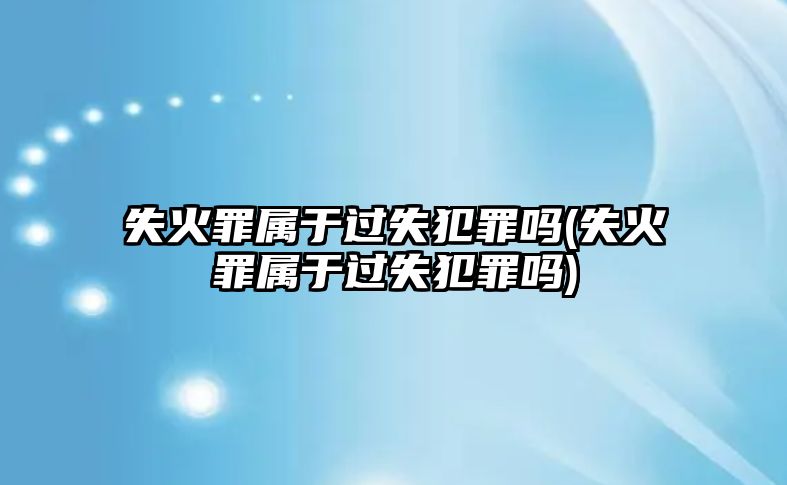 失火罪属于过失犯罪吗(失火罪属于过失犯罪吗)